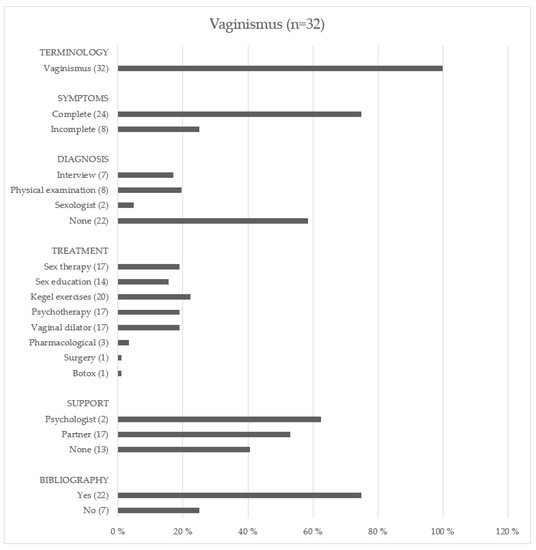 Vaginismus (n=32)

TERMINOLOGY
Vaginismus (32)

SYMPTOMS
Complete (24)
Incomplete (8)

DIAGNOSIS
Interview (7)
Physical examination (8)
Sexologist (2)
None (22)

TREATMENT
Sex therapy (17)
Sex education (14)
Kegel exercises (20)
Psychotherapy (17)
Vaginal dilator (17)
Pharmacological (3)
Surgery (1)
Botox (1)

SUPPORT
Psychologist (2)
Partner (17)
None (13)

BIBLIOGRAPHY
Yes (22)
No (7)

0 % 20 % 40 % 60 % 80 % 100 % 120 %